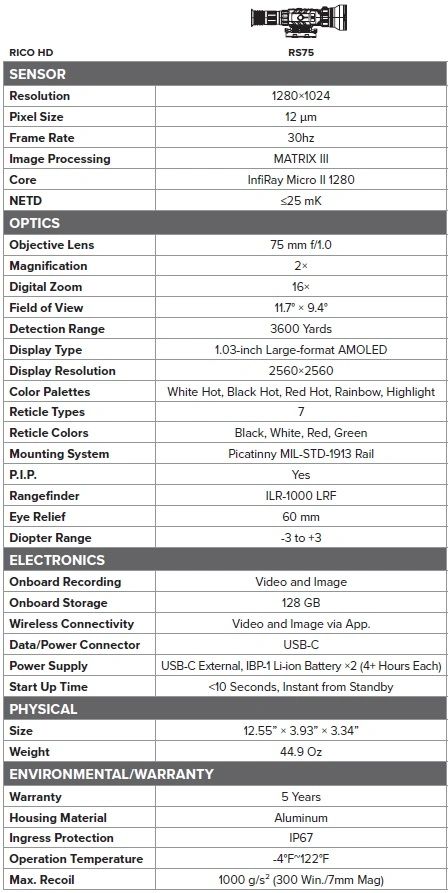 | RICO HD | RS75 |
|---|---|
| **SENSOR** | |
| Resolution | 1280×1024 |
| Pixel Size | 12 μm |
| Frame Rate | 30hz |
| Image Processing | MATRIX III |
| Core | InfiRay Micro II 1280 |
| NETD | ≤25 mK |
| **OPTICS** | |
| Objective Lens | 75 mm f/1.0 |
| Magnification | 2× |
| Digital Zoom | 16× |
| Field of View | 11.7° × 9.4° |
| Detection Range | 3600 Yards |
| Display Type | 1.03-inch Large-format AMOLED |
| Display Resolution | 2560×2560 |
| Color Palettes | White Hot, Black Hot, Red Hot, Rainbow, Highlight |
| Reticle Types | 7 |
| Reticle Colors | Black, White, Red, Green |
| Mounting System | Picatinny MIL-STD-1913 Rail |
| P.I.P. | Yes |
| Rangefinder | ILR-1000 LRF |
| Eye Relief | 60 mm |
| Diopter Range | -3 to +3 |
| **ELECTRONICS** | |
| Onboard Recording | Video and Image |
| Onboard Storage | 128 GB |
| Wireless Connectivity | Video and Image via App. |
| Data/Power Connector | USB-C |
| Power Supply | USB-C External, IBP-1 Li-ion Battery ×2 (4+ Hours Each) |
| Start Up Time | <10 Seconds, Instant from Standby |
| **PHYSICAL** | |
| Size | 12.55" × 3.93" × 3.34" |
| Weight | 44.9 Oz |
| **ENVIRONMENTAL/WARRANTY** | |
| Warranty | 5 Years |
| Housing Material | Aluminum |
| Ingress Protection | IP67 |
| Operation Temperature | -4°F~122°F |
| Max. Recoil | 1000 g/s² (300 Win./7mm Mag) |